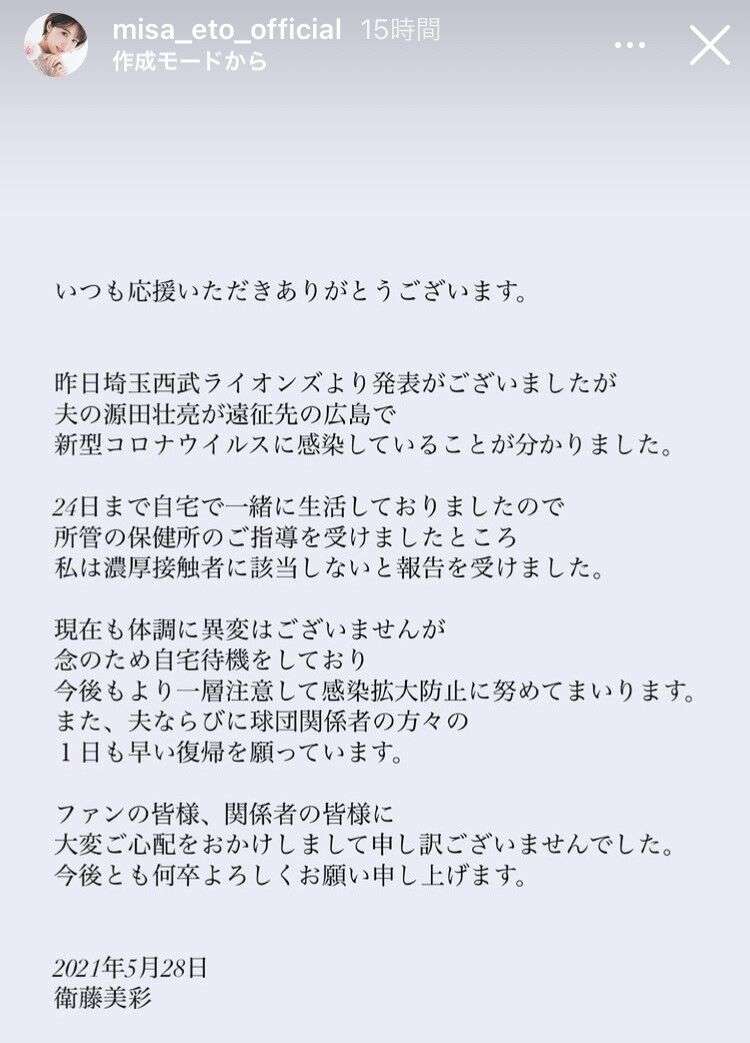 misa_eto_official 15時間
作成モードから

いつも応援いただきありがとうございます。

昨日埼玉西武ライオンズより発表がございましたが
夫の源田壮亮が遠征先の広島で
新型コロナウイルスに感染していることが分かりました。

24日まで自宅で一緒に生活しておりましたので
所管の保健所のご指導を受けましたところ
私は濃厚接触者に該当しないと報告を受けました。

現在も体調に異変はございませんが
念のため自宅待機をしており
今後もより一層注意して感染拡大防止に努めてまいります。
また、夫ならびに球団関係者の方々の
１日も早い復帰を願っています。

ファンの皆様、関係者の皆様に
大変ご心配をおかけしまして申し訳ございませんでした。
今後とも何卒よろしくお願い申し上げます。

2021年5月28日
衛藤美彩